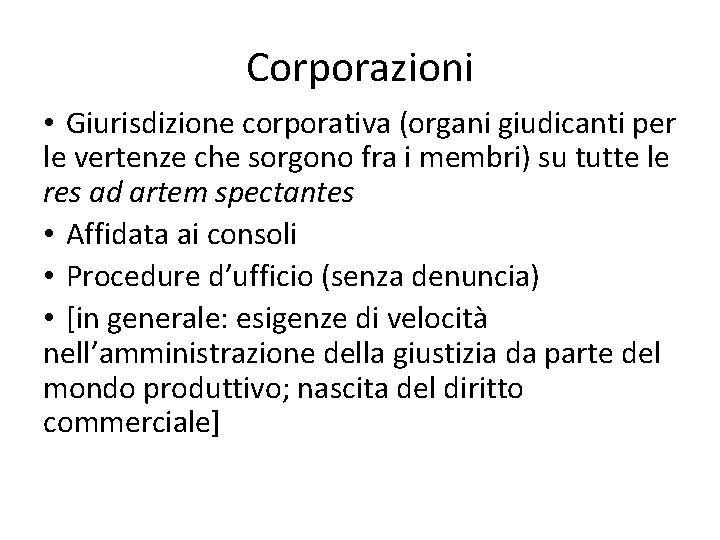 Corporazioni

• Giurisdizione corporativa (organi giudicanti per le vertenze che sorgono fra i membri) su tutte le res ad artem spectantes

• Affidata ai consoli

• Procedure d’ufficio (senza denuncia)

• [in generale: esigenze di velocità nell’amministrazione della giustizia da parte del mondo produttivo; nascita del diritto commerciale]